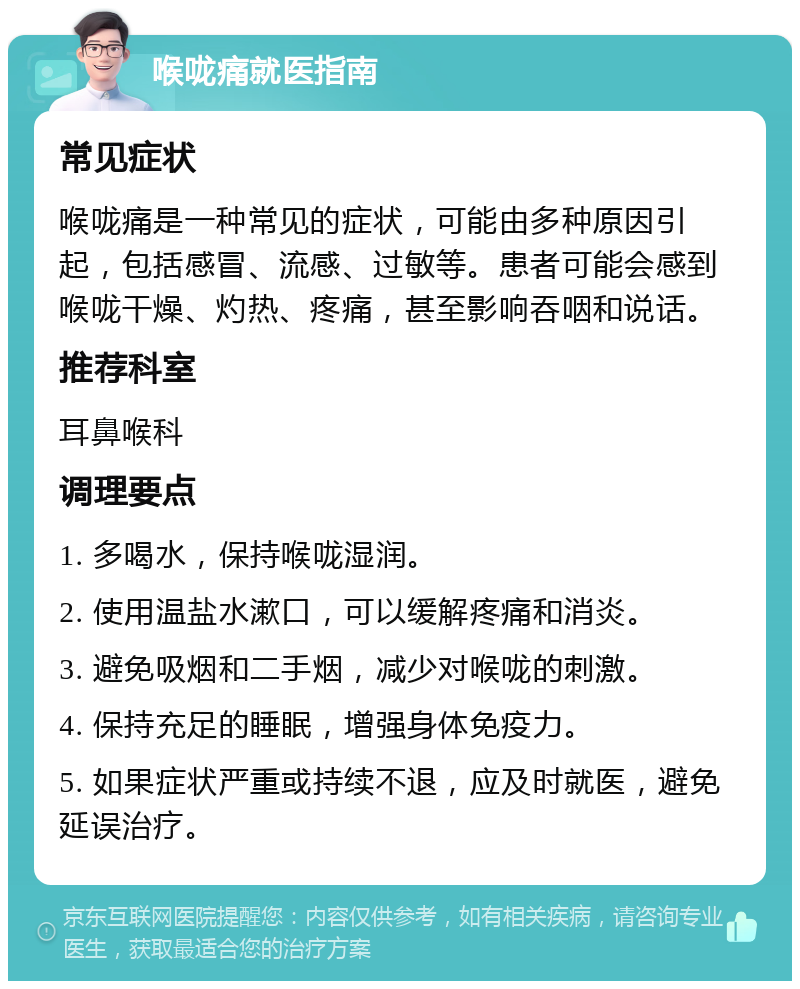 喉咙痛就医指南

常见症状

喉咙痛是一种常见的症状，可能由多种原因引起，包括感冒、流感、过敏等。患者可能会感到喉咙干燥、灼热、疼痛，甚至影响吞咽和说话。

推荐科室

耳鼻喉科

调理要点

1. 多喝水，保持喉咙湿润。

2. 使用温盐水漱口，可以缓解疼痛和消炎。

3. 避免吸烟和二手烟，减少对喉咙的刺激。

4. 保持充足的睡眠，增强身体免疫力。

5. 如果症状严重或持续不退，应及时就医，避免延误治疗。

京东互联网医院提醒您：内容仅供参考，如有相关疾病，请咨询专业医生，获取最适合您的治疗方案